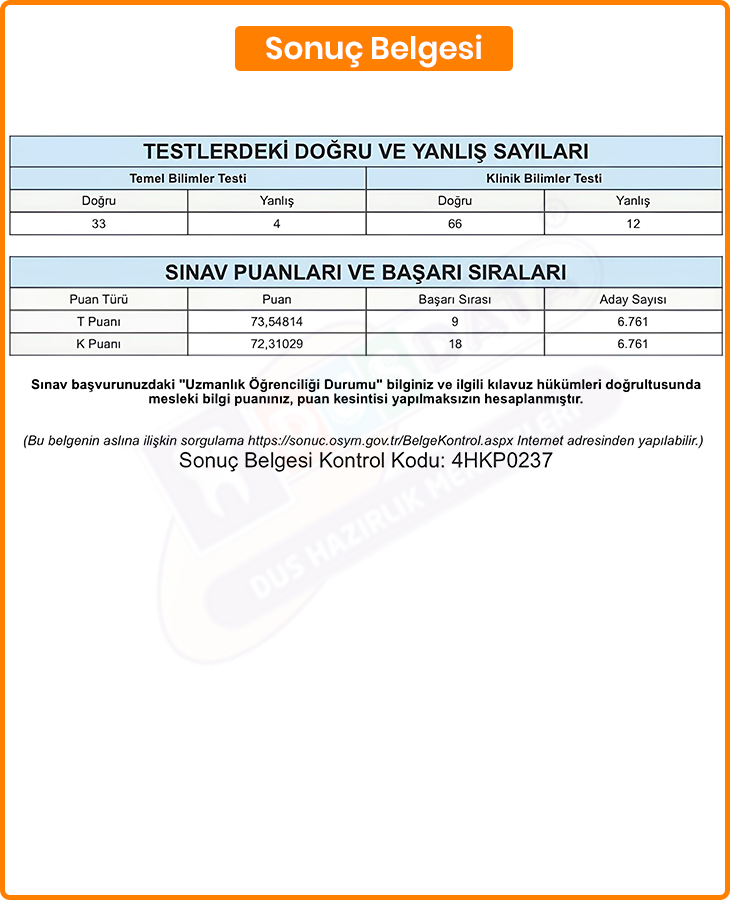 Sonuç Belgesi

TESTLERDEKİ DOĞRU VE YANLIŞ SAYILARI

| Temel Bilimler Testi | | Klinik Bilimler Testi | |
|---|---|---|---|
| Doğru | Yanlış | Doğru | Yanlış |
| 33 | 4 | 66 | 12 |

SINAV PUANLARI VE BAŞARI SIRALARI

| Puan Türü | Puan | Başarı Sırası | Aday Sayısı |
|---|---|---|---|
| T Puanı | 73,54814 | 9 | 6.761 |
| K Puanı | 72,31029 | 18 | 6.761 |

Sınav başvurunuzdaki "Uzmanlık Öğrenciliği Durumu" bilginiz ve ilgili kılavuz hükümleri doğrultusunda mesleki bilgi puanınız, puan kesintisi yapılmaksızın hesaplanmıştır.

(Bu belgenin aslına ilişkin sorgulama https://sonuc.osym.gov.tr/BelgeKontrol.aspx Internet adresinden yapılabilir.)
Sonuç Belgesi Kontrol Kodu: 4HKP0237

DUS HAZIRLIK MERKEZLERİ